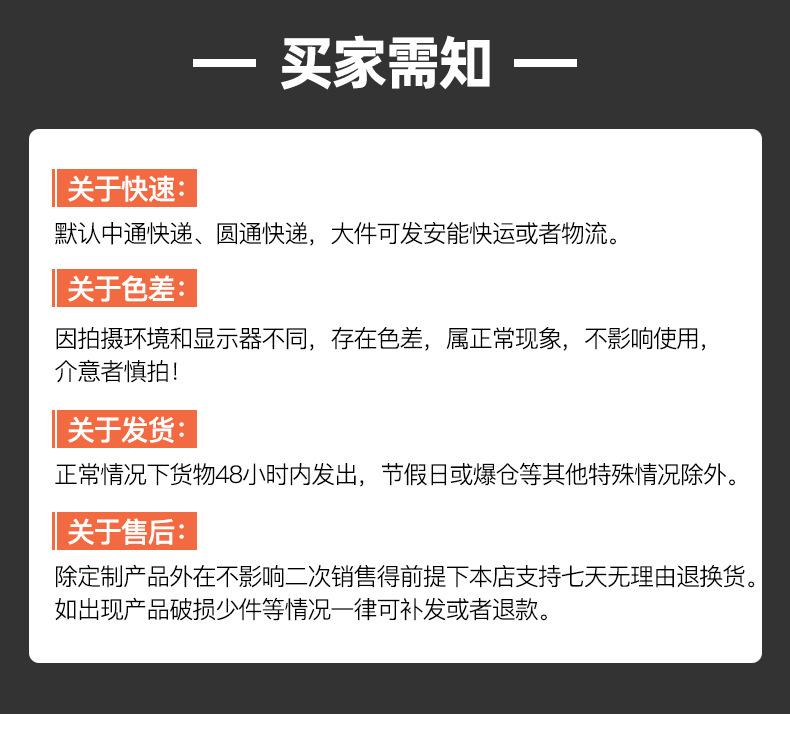 — 买家需知 —

关于快速:

默认中通快递、圆通快递，大件可发安能快运或者物流。

关于色差:

因拍摄环境和显示器不同，存在色差，属正常现象，不影响使用，介意者慎拍!

关于发货:

正常情况下货物48小时内发出，节假日或爆仓等其他特殊情况除外。

关于售后:

除定制产品外在不影响二次销售得前提下本店支持七天无理由退换货。如出现产品破损少件等情况一律可补发或者退款。